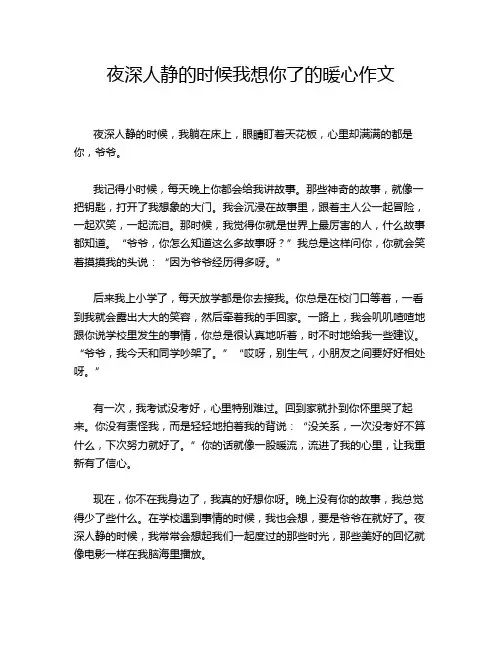 夜深人静的时候我想你了的暖心作文

夜深人静的时候，我躺在床上，眼睛盯着天花板，心里却满满的都是你，爷爷。

我记得小时候，每天晚上你都会给我讲故事。那些神奇的故事，就像一把钥匙，打开了我想象的大门。我会沉浸在故事里，跟着主人公一起冒险，一起欢笑，一起流泪。那时候，我觉得你就是世界上最厉害的人，什么故事都知道。“爷爷，你怎么知道这么多故事呀？”我总是这样问你，你就会笑着摸摸我的头说：“因为爷爷经历得多呀。”

后来我上小学了，每天放学都是你去接我。你总是在校门口等着，一看到我就会露出大大的笑容，然后牵着我的手回家。一路上，我会叽叽喳喳地跟你说学校里发生的事情，你总是很认真地听着，时不时地给我一些建议。“爷爷，我今天和同学吵架了。”“哎呀，别生气，小朋友之间要好好相处呀。”

有一次，我考试没考好，心里特别难过。回到家就扑到你怀里哭了起来。你没有责怪我，而是轻轻地拍着我的背说：“没关系，一次没考好不算什么，下次努力就好了。”你的话就像一股暖流，流进了我的心里，让我重新有了信心。

现在，你不在我身边了，我真的好想你呀。晚上没有你的故事，我总觉得少了些什么。在学校遇到事情的时候，我也会想，要是爷爷在就好了。夜深人静的时候，我常常会想起我们一起度过的那些时光，那些美好的回忆就像电影一样在我脑海里播放。